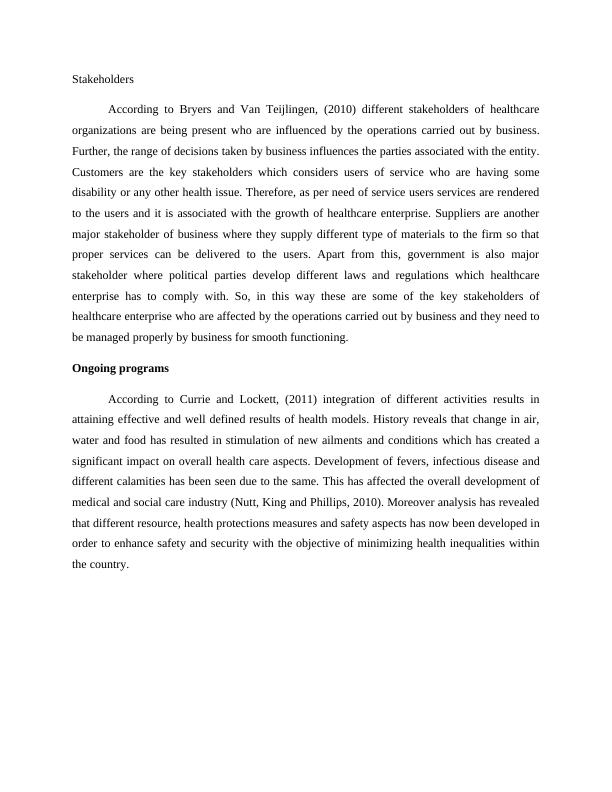 Stakeholders

According to Bryers and Van Teijlingen, (2010) different stakeholders of healthcare organizations are being present who are influenced by the operations carried out by business. Further, the range of decisions taken by business influences the parties associated with the entity. Customers are the key stakeholders which considers users of service who are having some disability or any other health issue. Therefore, as per need of service users services are rendered to the users and it is associated with the growth of healthcare enterprise. Suppliers are another major stakeholder of business where they supply different type of materials to the firm so that proper services can be delivered to the users. Apart from this, government is also major stakeholder where political parties develop different laws and regulations which healthcare enterprise has to comply with. So, in this way these are some of the key stakeholders of healthcare enterprise who are affected by the operations carried out by business and they need to be managed properly by business for smooth functioning.

Ongoing programs

According to Currie and Lockett, (2011) integration of different activities results in attaining effective and well defined results of health models. History reveals that change in air, water and food has resulted in stimulation of new ailments and conditions which has created a significant impact on overall health care aspects. Development of fevers, infectious disease and different calamities has been seen due to the same. This has affected the overall development of medical and social care industry (Nutt, King and Phillips, 2010). Moreover analysis has revealed that different resource, health protections measures and safety aspects has now been developed in order to enhance safety and security with the objective of minimizing health inequalities within the country.